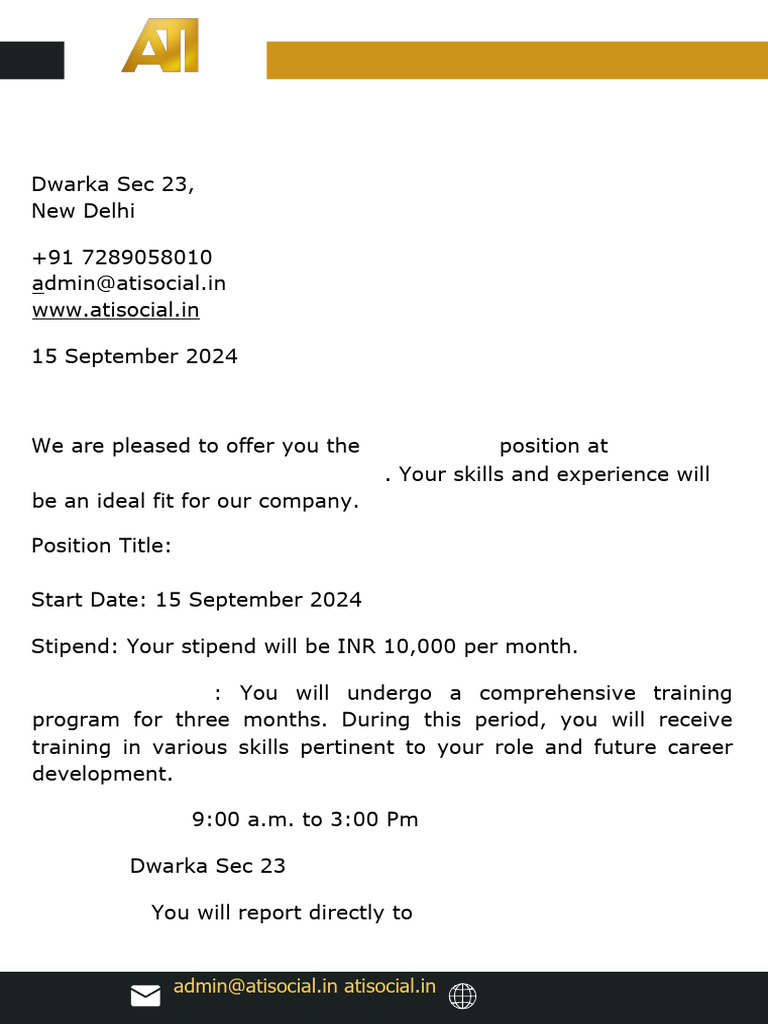 ATI

Dwarka Sec 23,
New Delhi

+91 7289058010
admin@atisocial.in
www.atisocial.in

15 September 2024

We are pleased to offer you the position at . Your skills and experience will be an ideal fit for our company.

Position Title:

Start Date: 15 September 2024

Stipend: Your stipend will be INR 10,000 per month.

: You will undergo a comprehensive training program for three months. During this period, you will receive training in various skills pertinent to your role and future career development.

9:00 a.m. to 3:00 Pm

Dwarka Sec 23

You will report directly to

admin@atisocial.in atisocial.in